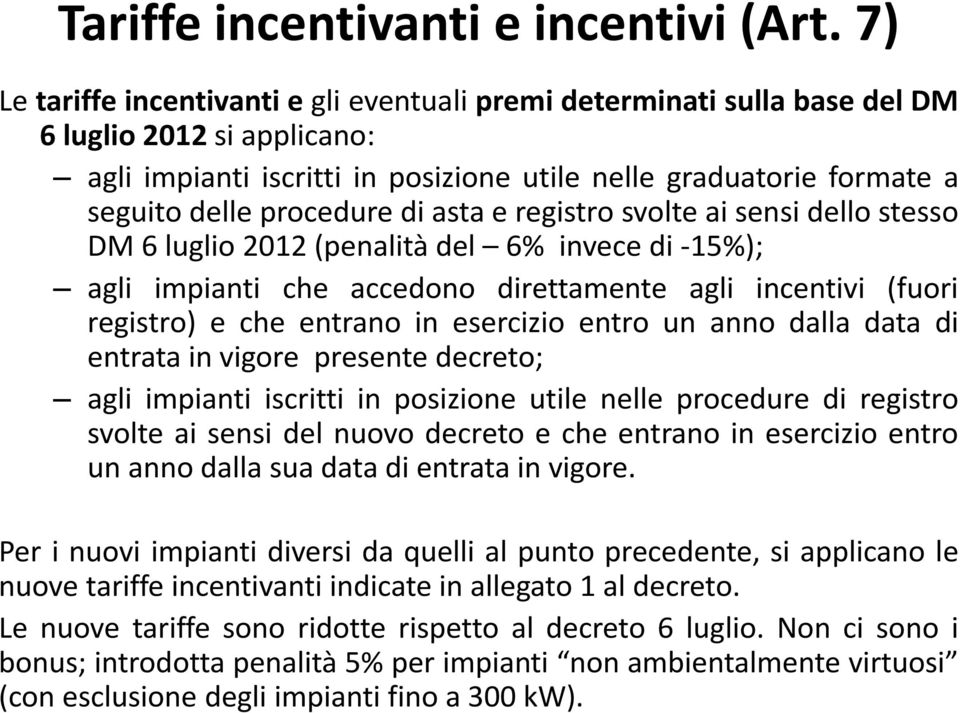 Tariffe incentivanti e incentivi (Art. 7)

Le tariffe incentivanti e gli eventuali premi determinati sulla base del DM 6 luglio 2012 si applicano:

– agli impianti iscritti in posizione utile nelle graduatorie formate a seguito delle procedure di asta e registro svolte ai sensi dello stesso DM 6 luglio 2012 (penalità del – 6% invece di -15%);

– agli impianti che accedono direttamente agli incentivi (fuori registro) e che entrano in esercizio entro un anno dalla data di entrata in vigore presente decreto;

– agli impianti iscritti in posizione utile nelle procedure di registro svolte ai sensi del nuovo decreto e che entrano in esercizio entro un anno dalla sua data di entrata in vigore.

Per i nuovi impianti diversi da quelli al punto precedente, si applicano le nuove tariffe incentivanti indicate in allegato 1 al decreto.

Le nuove tariffe sono ridotte rispetto al decreto 6 luglio. Non ci sono i bonus; introdotta penalità 5% per impianti “non ambientalmente virtuosi” (con esclusione degli impianti fino a 300 kW).